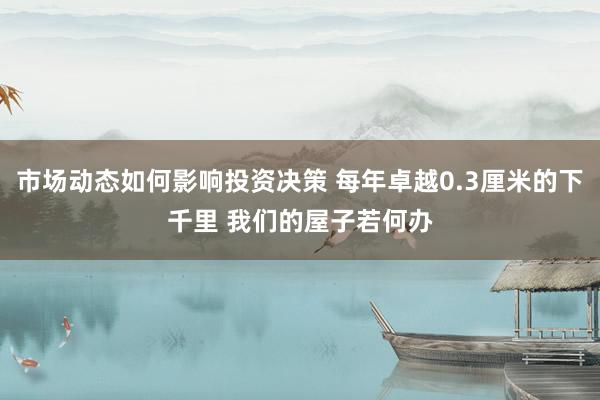 市场动态如何影响投资决策 每年卓越0.3厘米的下千里 我们的屋子若何办